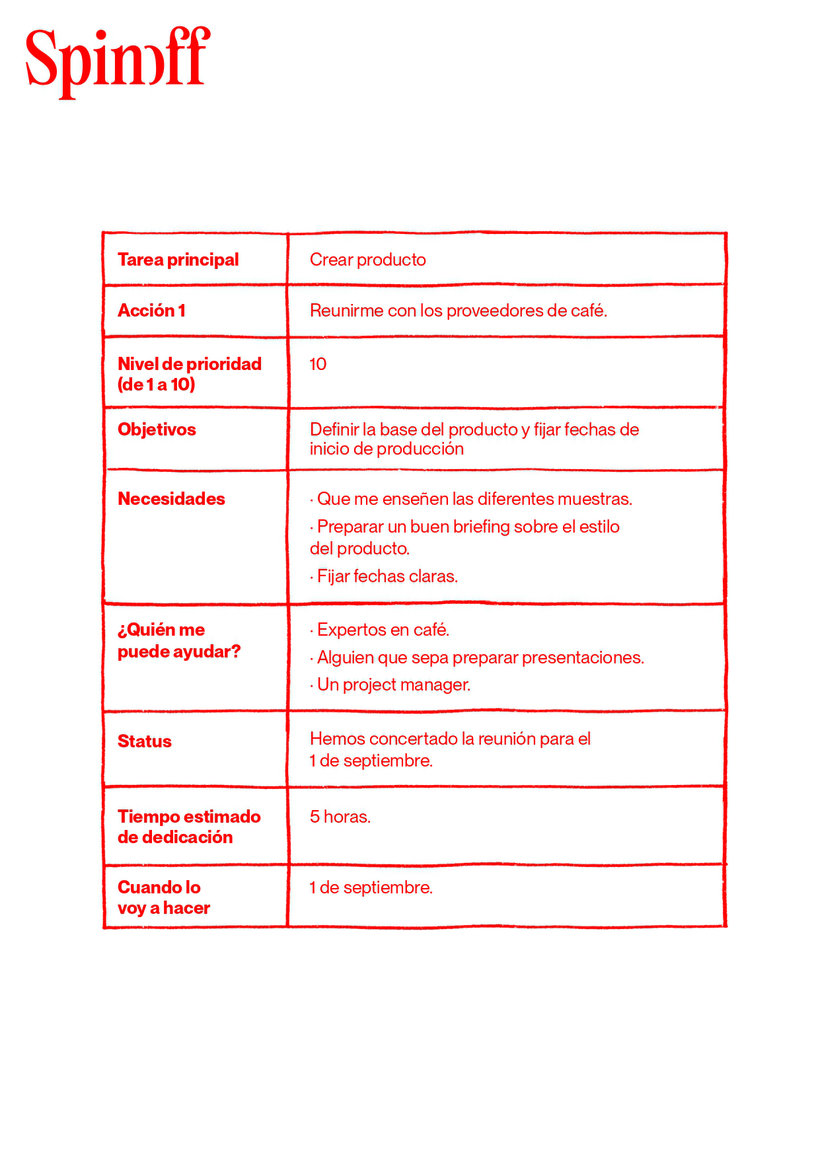 Spinoff

| Tarea principal | Crear producto |
|---|---|
| Acción 1 | Reunirme con los proveedores de café. |
| Nivel de prioridad (de 1 a 10) | 10 |
| Objetivos | Definir la base del producto y fijar fechas de inicio de producción |
| Necesidades | · Que me enseñen las diferentes muestras. · Preparar un buen briefing sobre el estilo del producto. · Fijar fechas claras. |
| ¿Quién me puede ayudar? | · Expertos en café. · Alguien que sepa preparar presentaciones. · Un project manager. |
| Status | Hemos concertado la reunión para el 1 de septiembre. |
| Tiempo estimado de dedicación | 5 horas. |
| Cuando lo voy a hacer | 1 de septiembre. |